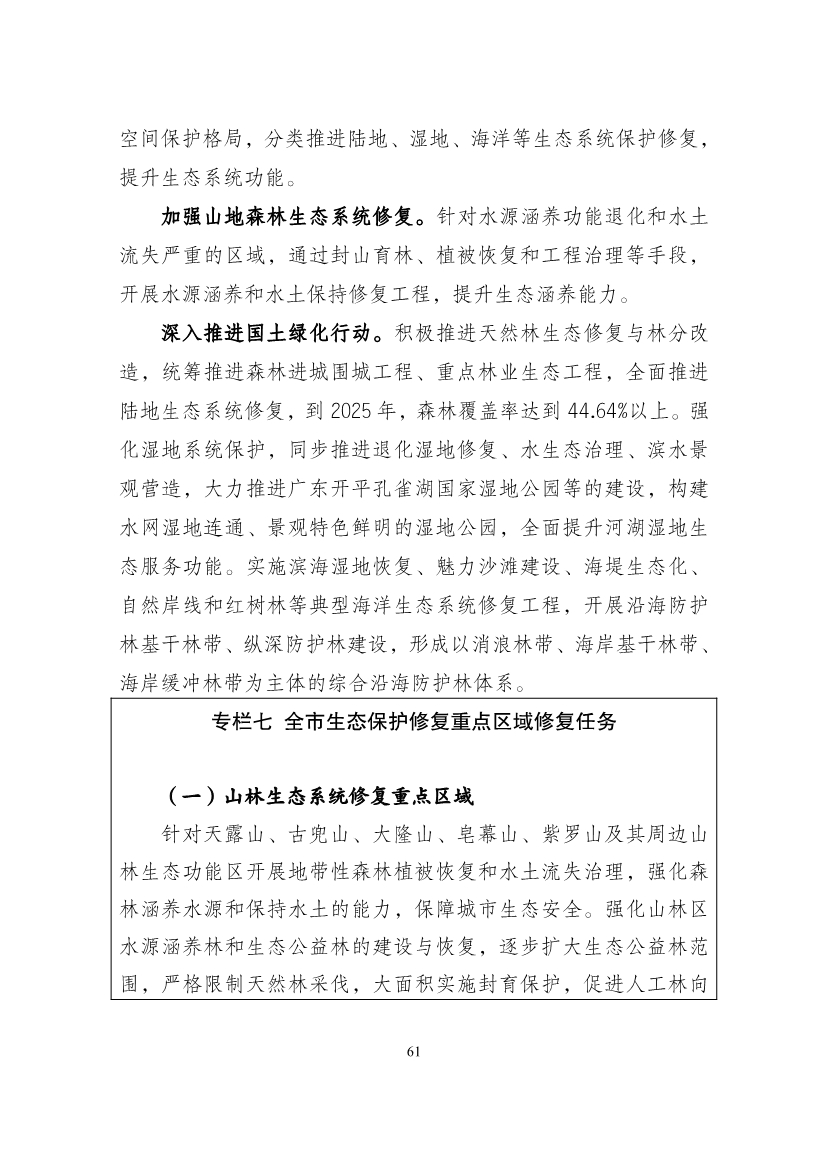 空间保护格局，分类推进陆地、湿地、海洋等生态系统保护修复，提升生态系统功能。

加强山地森林生态系统修复。针对水源涵养功能退化和水土流失严重的区域，通过封山育林、植被恢复和工程治理等手段，开展水源涵养和水土保持修复工程，提升生态涵养能力。

深入推进国土绿化行动。积极推进天然林生态修复与林分改造，统筹推进森林进城围城工程、重点林业生态工程，全面推进陆地生态系统修复，到 2025 年，森林覆盖率达到 44.64%以上。强化湿地系统保护，同步推进退化湿地修复、水生态治理、滨水景观营造，大力推进广东开平孔雀湖国家湿地公园等的建设，构建水网湿地连通、景观特色鲜明的湿地公园，全面提升河湖湿地生态服务功能。实施滨海湿地恢复、魅力沙滩建设、海堤生态化、自然岸线和红树林等典型海洋生态系统修复工程，开展沿海防护林基干林带、纵深防护林建设，形成以消浪林带、海岸基干林带、海岸缓冲林带为主体的综合沿海防护林体系。

专栏七 全市生态保护修复重点区域修复任务

（一）山林生态系统修复重点区域

针对天露山、古兜山、大隆山、皂幕山、紫罗山及其周边山林生态功能区开展地带性森林植被恢复和水土流失治理，强化森林涵养水源和保持水土的能力，保障城市生态安全。强化山林区水源涵养林和生态公益林的建设与恢复，逐步扩大生态公益林范围，严格限制天然林采伐，大面积实施封育保护，促进人工林向

61